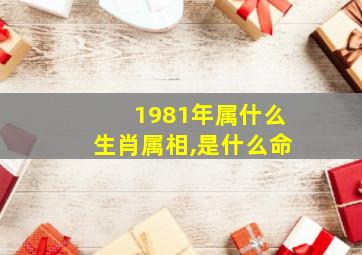 1981年属什么
生肖属相,是什么命